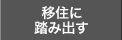 移住に
踏み出す